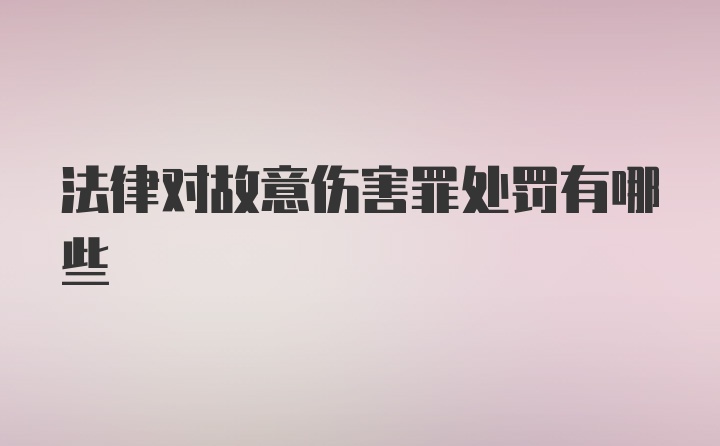 法律对故意伤害罪处罚有哪些